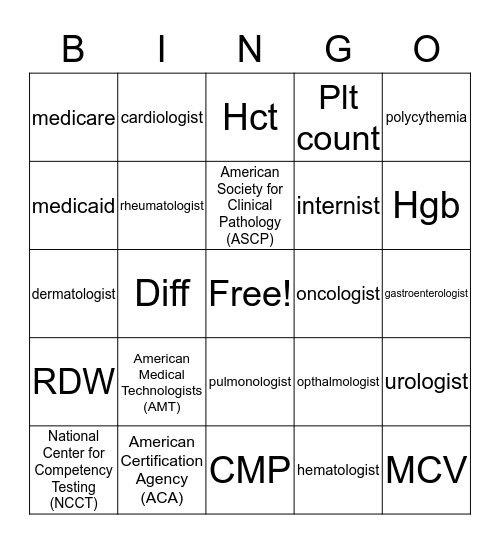 | B | I | N | G | O |
|---|---|---|---|---|
| medicare | cardiologist | Hct | Plt count | polycythemia |
| medicaid | rheumatologist | American Society for Clinical Pathology (ASCP) | internist | Hgb |
| dermatologist | Diff | Free! | oncologist | gastroenterologist |
| RDW | American Medical Technologists (AMT) | pulmonologist | opthalmologist | urologist |
| National Center for Competency Testing (NCCT) | American Certification Agency (ACA) | CMP | hematologist | MCV |